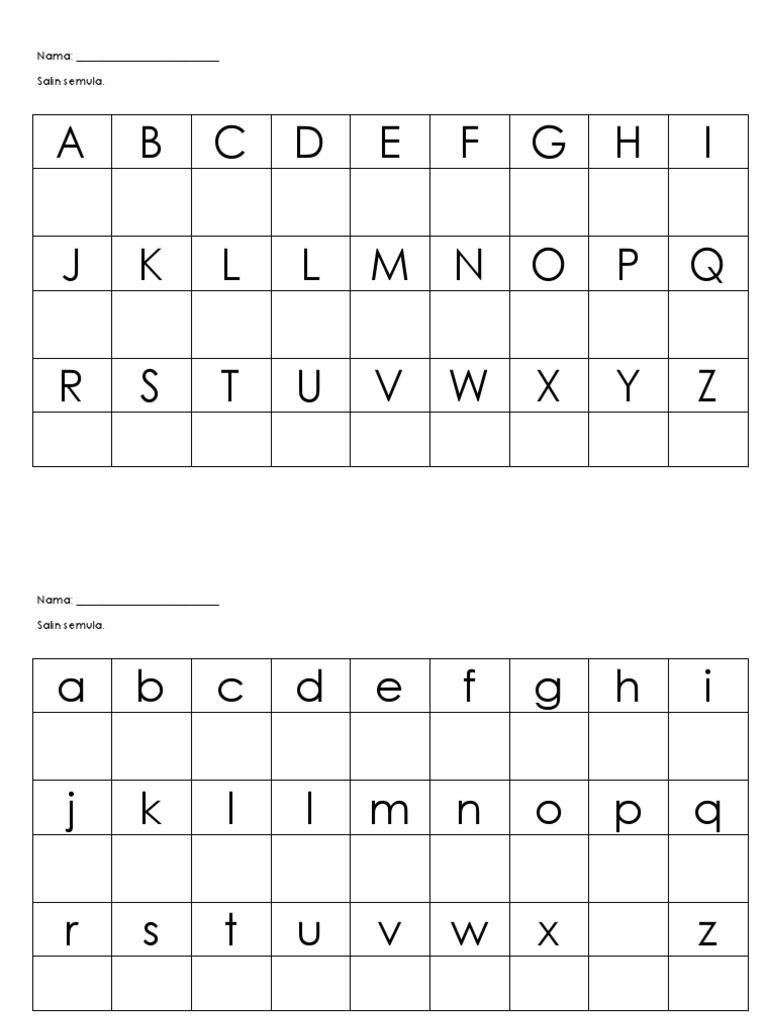 Nama: ____

Salin semula.

| A | B | C | D | E | F | G | H | I |
|---|---|---|---|---|---|---|---|---|
| | | | | | | | | |
| J | K | L | L | M | N | O | P | Q |
| | | | | | | | | |
| R | S | T | U | V | W | X | Y | Z |
| | | | | | | | | |

Nama: ____

Salin semula.

| a | b | c | d | e | f | g | h | i |
|---|---|---|---|---|---|---|---|---|
| | | | | | | | | |
| j | k | l | l | m | n | o | p | q |
| | | | | | | | | |
| r | s | t | u | v | w | x | | z |
| | | | | | | | | |